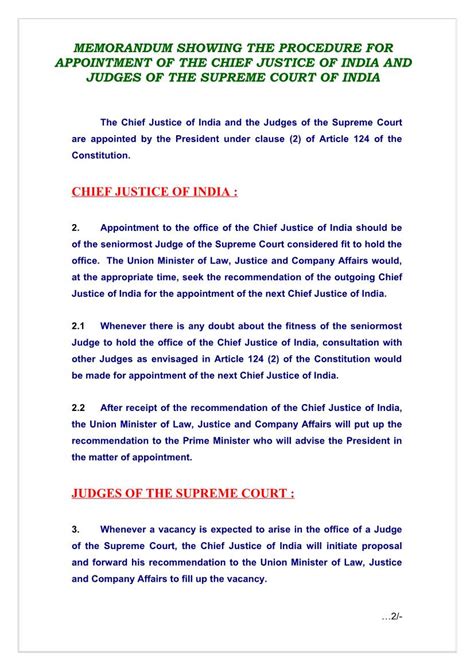 MEMORANDUM SHOWING THE PROCEDURE FOR APPOINTMENT OF THE CHIEF JUSTICE OF INDIA AND JUDGES OF THE SUPREME COURT OF INDIA

The Chief Justice of India and the Judges of the Supreme Court are appointed by the President under clause (2) of Article 124 of the Constitution.

CHIEF JUSTICE OF INDIA :

2. Appointment to the office of the Chief Justice of India should be of the seniormost Judge of the Supreme Court considered fit to hold the office. The Union Minister of Law, Justice and Company Affairs would, at the appropriate time, seek the recommendation of the outgoing Chief Justice of India for the appointment of the next Chief Justice of India.

2.1 Whenever there is any doubt about the fitness of the seniormost Judge to hold the office of the Chief Justice of India, consultation with other Judges as envisaged in Article 124 (2) of the Constitution would be made for appointment of the next Chief Justice of India.

2.2 After receipt of the recommendation of the Chief Justice of India, the Union Minister of Law, Justice and Company Affairs will put up the recommendation to the Prime Minister who will advise the President in the matter of appointment.

JUDGES OF THE SUPREME COURT :

3. Whenever a vacancy is expected to arise in the office of a Judge of the Supreme Court, the Chief Justice of India will initiate proposal and forward his recommendation to the Union Minister of Law, Justice and Company Affairs to fill up the vacancy.

...2/-